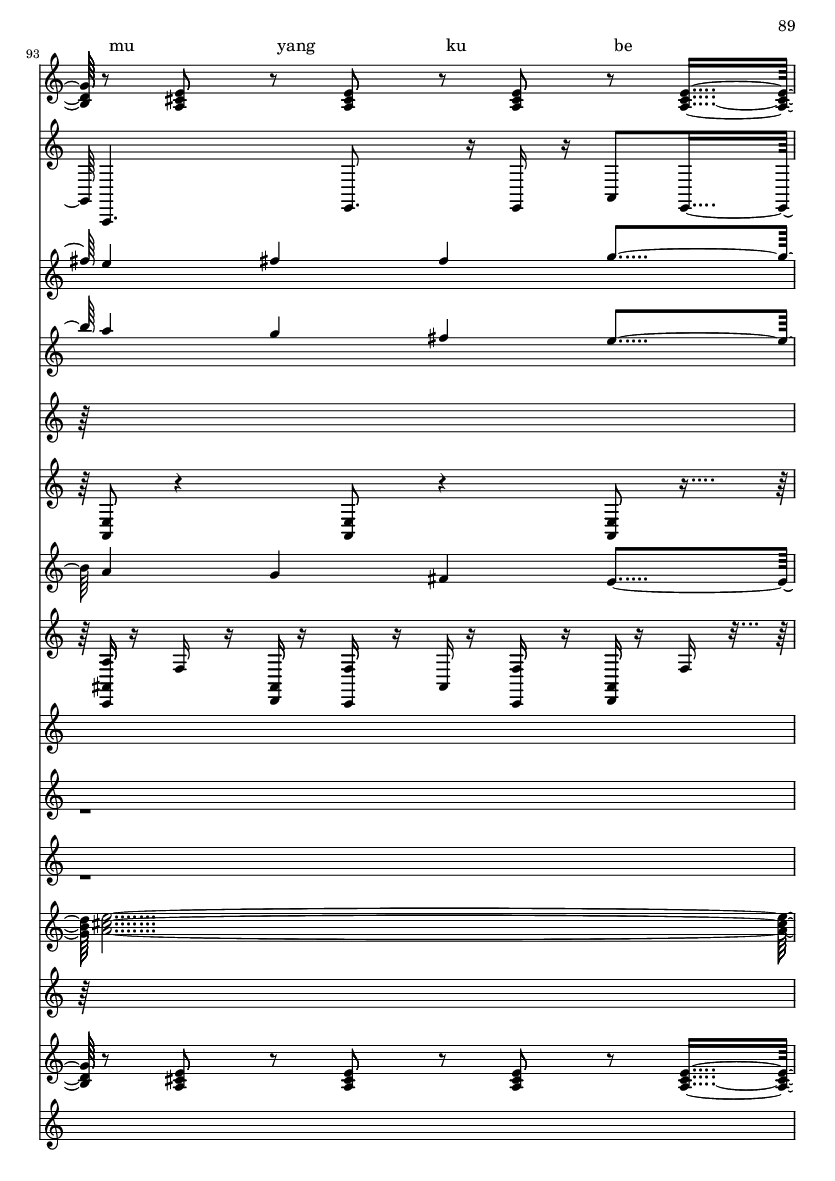 89

93

mu yang ku be